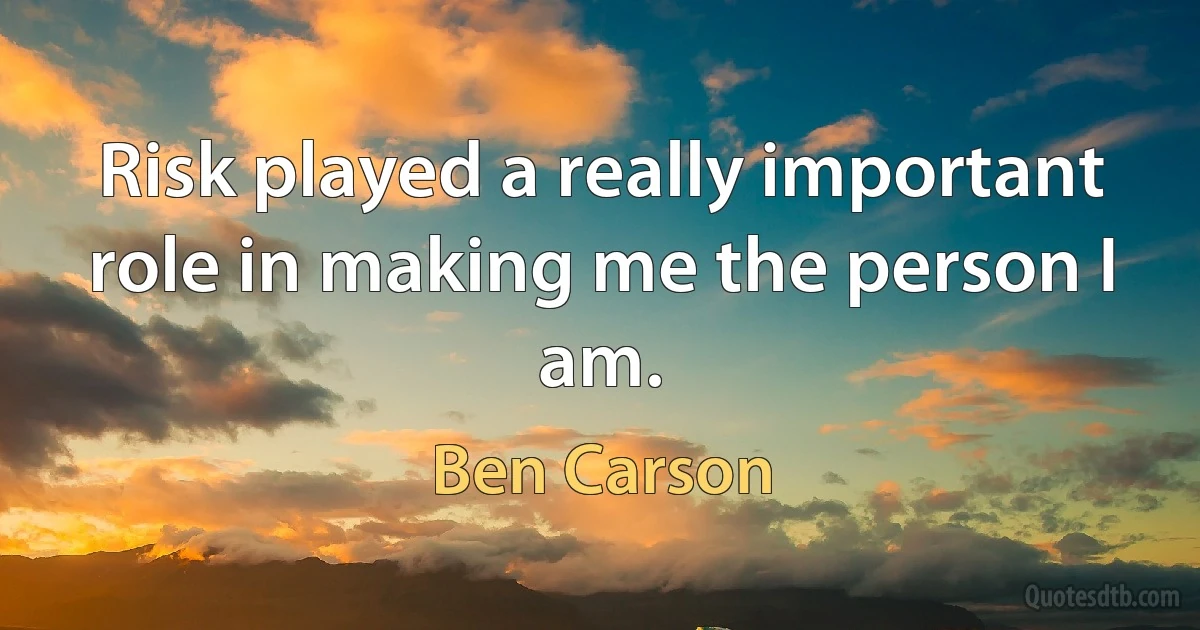 Risk played a really important role in making me the person I am.

Ben Carson

Quotesdtb.com